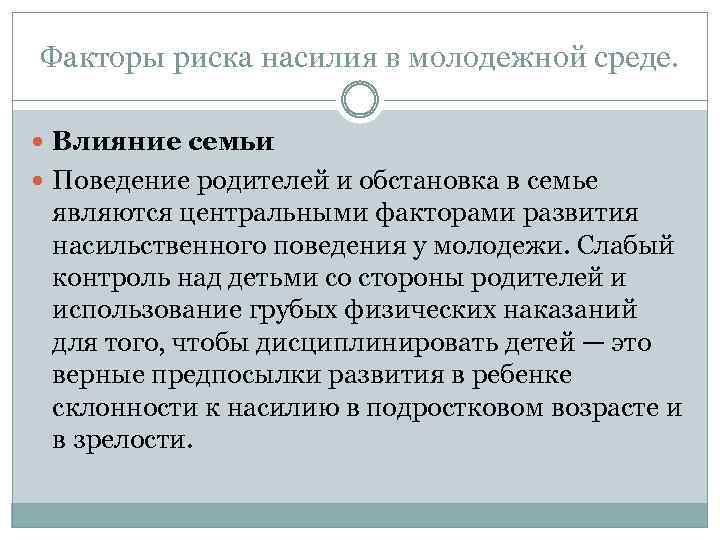 Факторы риска насилия в молодежной среде.

Влияние семьи

Поведение родителей и обстановка в семье являются центральными факторами развития насильственного поведения у молодежи. Слабый контроль над детьми со стороны родителей и использование грубых физических наказаний для того, чтобы дисциплинировать детей — это верные предпосылки развития в ребенке склонности к насилию в подростковом возрасте и в зрелости.